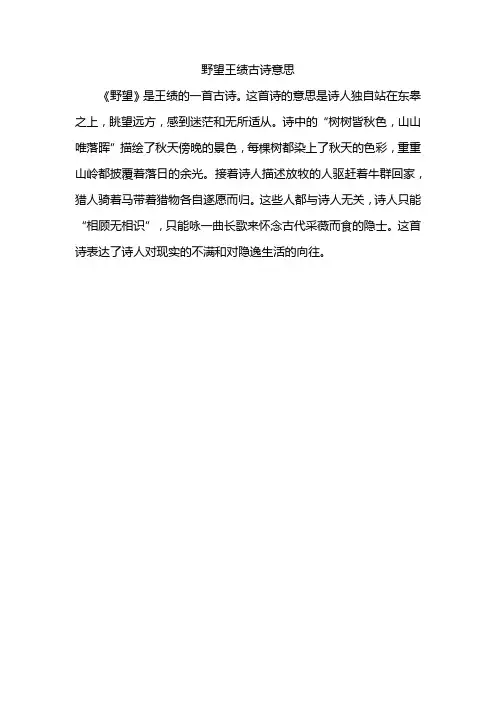 野望王绩古诗意思

《野望》是王绩的一首古诗。这首诗的意思是诗人独自站在东皋之上，眺望远方，感到迷茫和无所适从。诗中的“树树皆秋色，山山唯落晖”描绘了秋天傍晚的景色，每棵树都染上了秋天的色彩，重重山岭都披覆着落日的余光。接着诗人描述放牧的人驱赶着牛群回家，猎人骑着马带着猎物各自遂愿而归。这些人都与诗人无关，诗人只能“相顾无相识”，只能咏一曲长歌来怀念古代采薇而食的隐士。这首诗表达了诗人对现实的不满和对隐逸生活的向往。